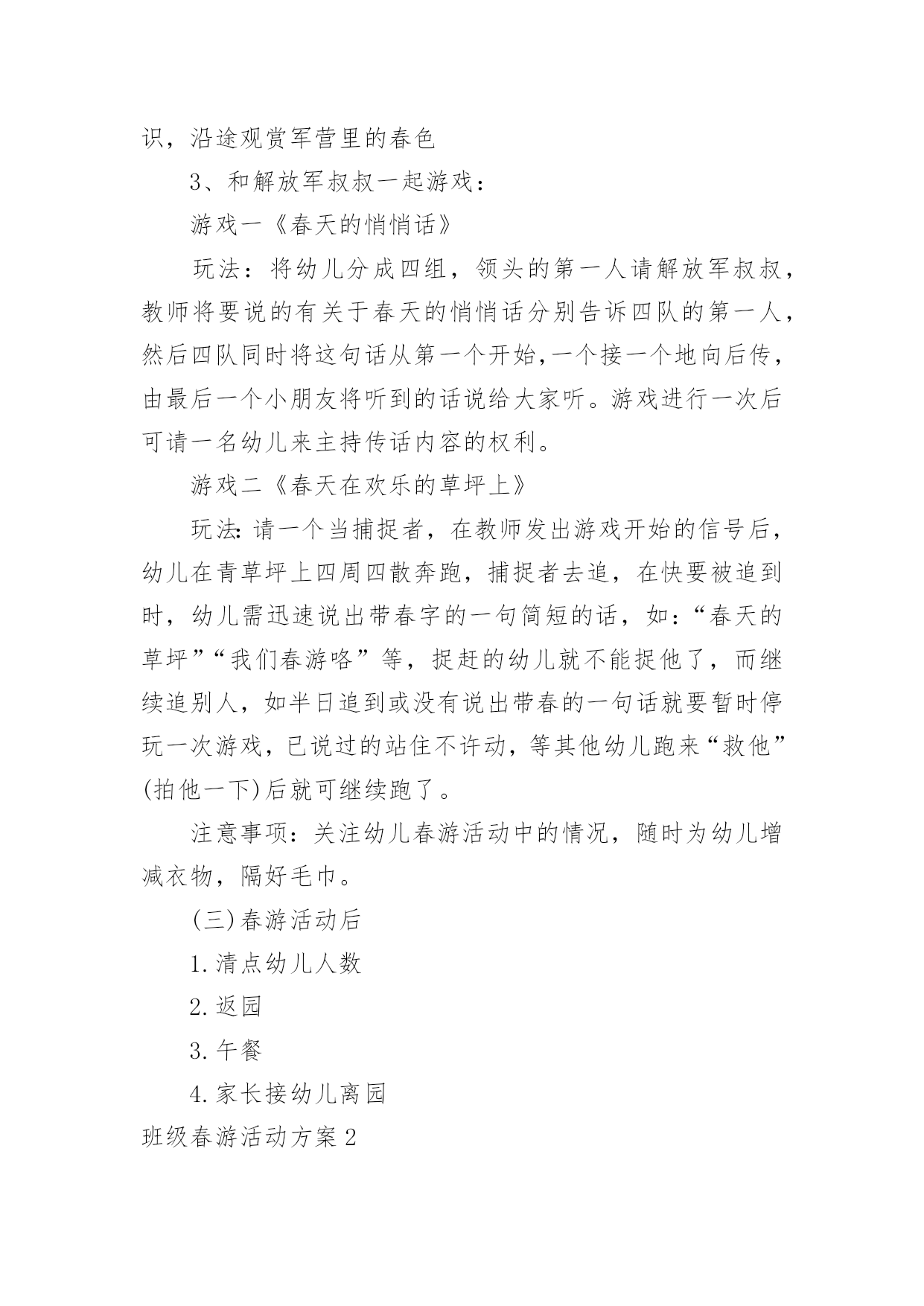 识，沿途观赏军营里的春色

3、和解放军叔叔一起游戏：

游戏一《春天的悄悄话》

玩法：将幼儿分成四组，领头的第一人请解放军叔叔，教师将要说的有关于春天的悄悄话分别告诉四队的第一人，然后四队同时将这句话从第一个开始,一个接一个地向后传，由最后一个小朋友将听到的话说给大家听。游戏进行一次后可请一名幼儿来主持传话内容的权利。

游戏二《春天在欢乐的草坪上》

玩法:请一个当捕捉者，在教师发出游戏开始的信号后，幼儿在青草坪上四周四散奔跑，捕捉者去追，在快要被追到时，幼儿需迅速说出带春字的一句简短的话，如：“春天的草坪”“我们春游咯”等，捉赶的幼儿就不能捉他了，而继续追别人，如半日追到或没有说出带春的一句话就要暂时停玩一次游戏，已说过的站住不许动，等其他幼儿跑来“救他”(拍他一下)后就可继续跑了。

注意事项：关注幼儿春游活动中的情况，随时为幼儿增减衣物，隔好毛巾。

(三)春游活动后

1.清点幼儿人数

2.返园

3.午餐

4.家长接幼儿离园

班级春游活动方案2